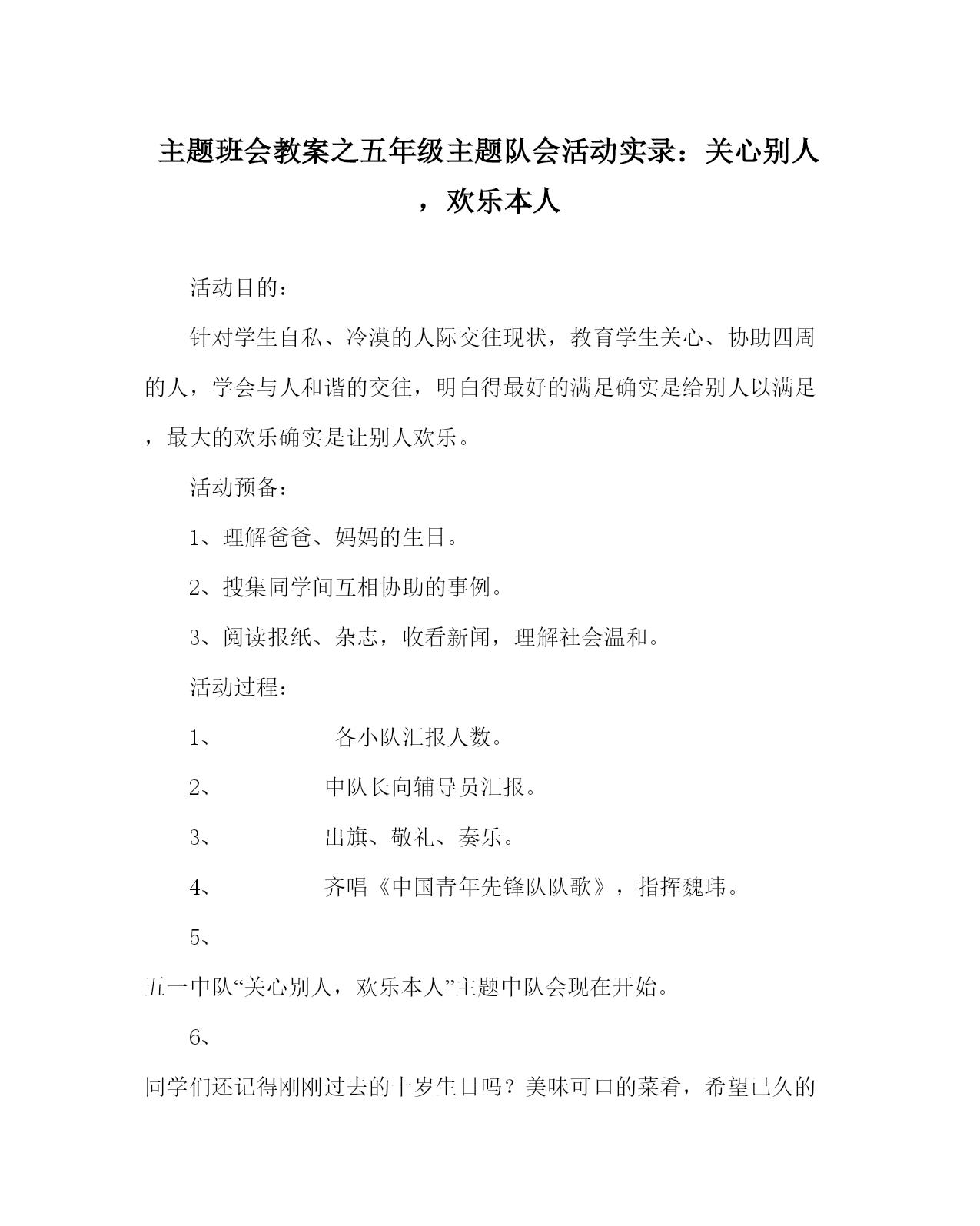 主题班会教案之五年级主题队会活动实录：关心别人，欢乐本人

活动目的：

针对学生自私、冷漠的人际交往现状，教育学生关心、协助四周的人，学会与人和谐的交往，明白得最好的满足确实是给别人以满足，最大的欢乐确实是让别人欢乐。

活动预备：

1、理解爸爸、妈妈的生日。

2、搜集同学间互相协助的事例。

3、阅读报纸、杂志，收看新闻，理解社会温和。

活动过程：

1、 各小队汇报人数。

2、 中队长向辅导员汇报。

3、 出旗、敬礼、奏乐。

4、 齐唱《中国青年先锋队队歌》，指挥魏玮。

5、

五一中队“关心别人，欢乐本人”主题中队会现在开始。

6、

同学们还记得刚刚过去的十岁生日吗？美味可口的菜肴，希望已久的